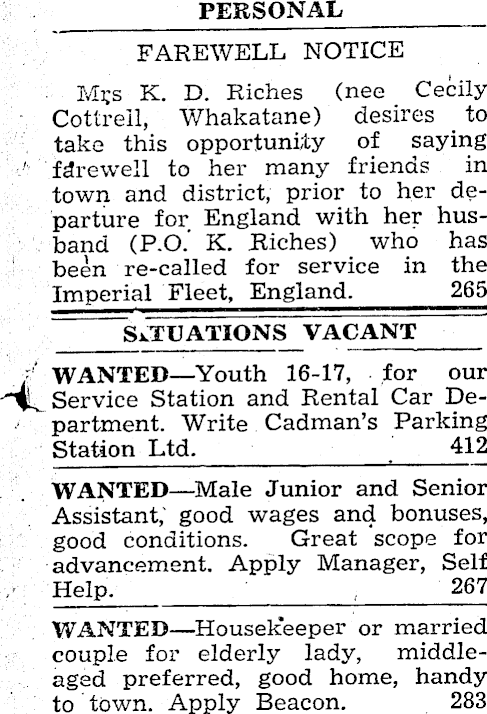 PERSONAL

FAREWELL NOTICE

Mrs K. D. Riches (nee Cecily Cottrell, Whakatane) desires to take this opportunity of saying farewell to her many friends in town and district, prior to her departure for England with her husband (P.O. K. Riches) who has been re-called for service in the Imperial Fleet, England. 265

SITUATIONS VACANT

WANTED—Youth 16-17, for our Service Station and Rental Car Department. Write Cadman's Parking Station Ltd. 412

WANTED—Male Junior and Senior Assistant, good wages and bonuses, good conditions. Great scope for advancement. Apply Manager, Self Help. 267

WANTED—Housekeeper or married couple for elderly lady, middle-aged preferred, good home, handy to town. Apply Beacon. 283